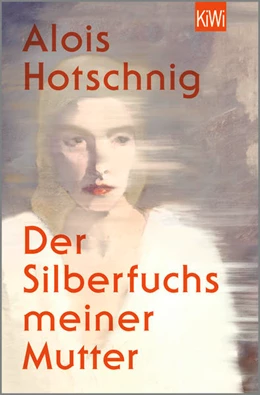 KiWi

Alois Hotschnig

Der Silberfuchs meiner Mutter